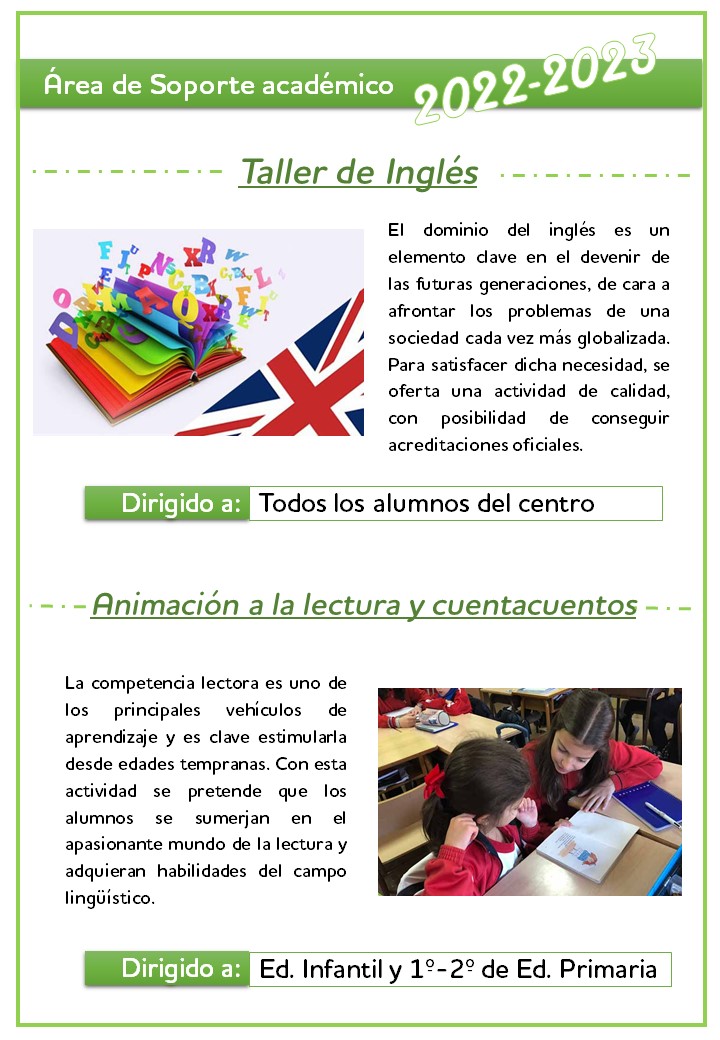 Área de Soporte académico 2022-2023

Taller de Inglés

El dominio del inglés es un elemento clave en el devenir de las futuras generaciones, de cara a afrontar los problemas de una sociedad cada vez más globalizada. Para satisfacer dicha necesidad, se oferta una actividad de calidad, con posibilidad de conseguir acreditaciones oficiales.

Dirigido a: Todos los alumnos del centro

Animación a la lectura y cuentacuentos

La competencia lectora es uno de los principales vehículos de aprendizaje y es clave estimularla desde edades tempranas. Con esta actividad se pretende que los alumnos se sumerjan en el apasionante mundo de la lectura y adquieran habilidades del campo lingüístico.

Dirigido a: Ed. Infantil y 1º-2º de Ed. Primaria